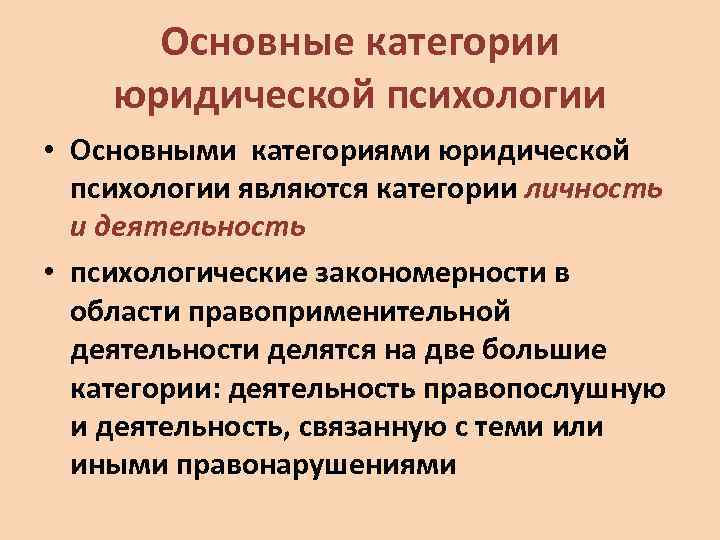 Основные категории юридической психологии

• Основными  категориями юридической психологии являются категории личность и деятельность

• психологические закономерности в области правоприменительной деятельности делятся на две большие категории: деятельность правопослушную и деятельность, связанную с теми или иными правонарушениями